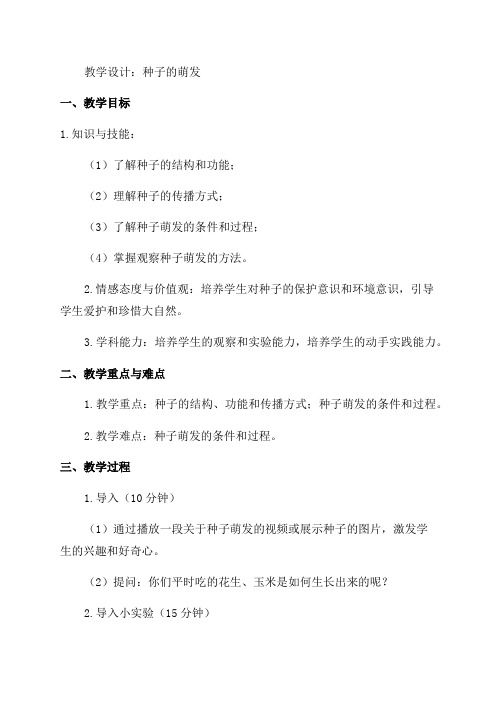 教学设计：种子的萌发

一、教学目标

1.知识与技能：

（1）了解种子的结构和功能；

（2）理解种子的传播方式；

（3）了解种子萌发的条件和过程；

（4）掌握观察种子萌发的方法。

2.情感态度与价值观：培养学生对种子的保护意识和环境意识，引导学生爱护和珍惜大自然。

3.学科能力：培养学生的观察和实验能力，培养学生的动手实践能力。

二、教学重点与难点

1.教学重点：种子的结构、功能和传播方式；种子萌发的条件和过程。

2.教学难点：种子萌发的条件和过程。

三、教学过程

1.导入（10分钟）

（1）通过播放一段关于种子萌发的视频或展示种子的图片，激发学生的兴趣和好奇心。

（2）提问：你们平时吃的花生、玉米是如何生长出来的呢？

2.导入小实验（15分钟）